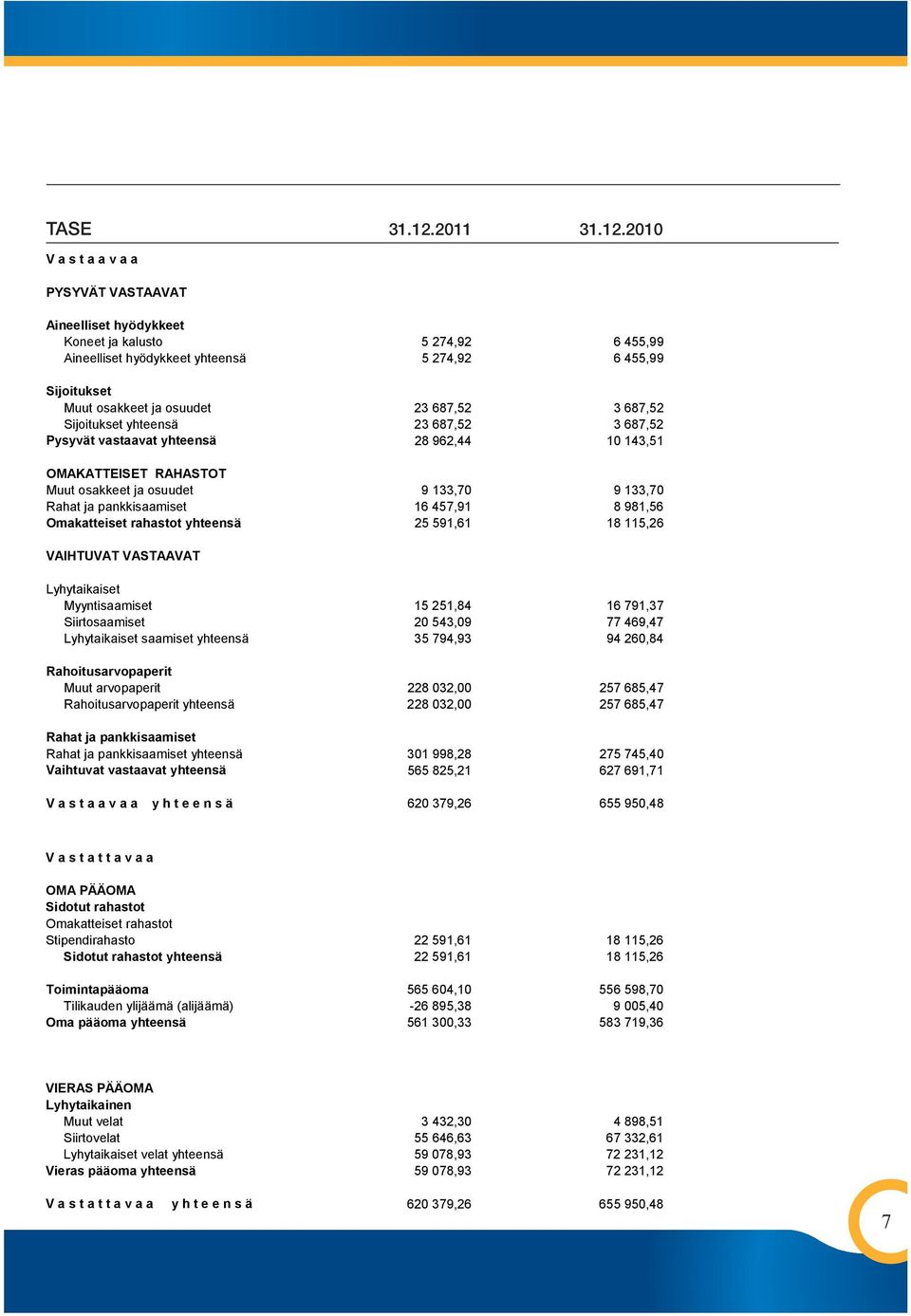 | TASE | 31.12.2011 | 31.12.2010 |
|---|---|---|
| V a s t a a v a a | | |
| PYSYVÄT VASTAAVAT | | |
| Aineelliset hyödykkeet | | |
| Koneet ja kalusto | 5 274,92 | 6 455,99 |
| Aineelliset hyödykkeet yhteensä | 5 274,92 | 6 455,99 |
| Sijoitukset | | |
| Muut osakkeet ja osuudet | 23 687,52 | 3 687,52 |
| Sijoitukset yhteensä | 23 687,52 | 3 687,52 |
| Pysyvät vastaavat yhteensä | 28 962,44 | 10 143,51 |
| OMAKATTEISET RAHASTOT | | |
| Muut osakkeet ja osuudet | 9 133,70 | 9 133,70 |
| Rahat ja pankkisaamiset | 16 457,91 | 8 981,56 |
| Omakatteiset rahastot yhteensä | 25 591,61 | 18 115,26 |
| VAIHTUVAT VASTAAVAT | | |
| Lyhytaikaiset | | |
| Myyntisaamiset | 15 251,84 | 16 791,37 |
| Siirtosaamiset | 20 543,09 | 77 469,47 |
| Lyhytaikaiset saamiset yhteensä | 35 794,93 | 94 260,84 |
| Rahoitusarvopaperit | | |
| Muut arvopaperit | 228 032,00 | 257 685,47 |
| Rahoitusarvopaperit yhteensä | 228 032,00 | 257 685,47 |
| Rahat ja pankkisaamiset | | |
| Rahat ja pankkisaamiset yhteensä | 301 998,28 | 275 745,40 |
| Vaihtuvat vastaavat yhteensä | 565 825,21 | 627 691,71 |
| V a s t a a v a a y h t e e n s ä | 620 379,26 | 655 950,48 |
| V a s t a t t a v a a | | |
| OMA PÄÄOMA | | |
| Sidotut rahastot | | |
| Omakatteiset rahastot | | |
| Stipendirahasto | 22 591,61 | 18 115,26 |
| Sidotut rahastot yhteensä | 22 591,61 | 18 115,26 |
| Toimintapääoma | 565 604,10 | 556 598,70 |
| Tilikauden ylijäämä (alijäämä) | -26 895,38 | 9 005,40 |
| Oma pääoma yhteensä | 561 300,33 | 583 719,36 |
| VIERAS PÄÄOMA | | |
| Lyhytaikainen | | |
| Muut velat | 3 432,30 | 4 898,51 |
| Siirtovelat | 55 646,63 | 67 332,61 |
| Lyhytaikaiset velat yhteensä | 59 078,93 | 72 231,12 |
| Vieras pääoma yhteensä | 59 078,93 | 72 231,12 |
| V a s t a t t a v a a y h t e e n s ä | 620 379,26 | 655 950,48 |

7